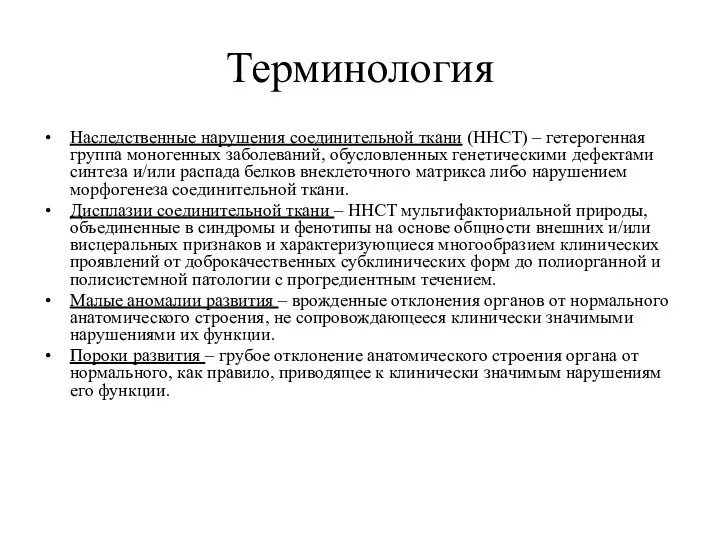 Терминология

• Наследственные нарушения соединительной ткани (ННСТ) – гетерогенная группа моногенных заболеваний, обусловленных генетическими дефектами синтеза и/или распада белков внеклеточного матрикса либо нарушением морфогенеза соединительной ткани.
• Дисплазии соединительной ткани – ННСТ мультифакториальной природы, объединенные в синдромы и фенотипы на основе общности внешних и/или висцеральных признаков и характеризующиеся многообразием клинических проявлений от доброкачественных субклинических форм до полиорганной и полисистемной патологии с прогредиентным течением.
• Малые аномалии развития – врожденные отклонения органов от нормального анатомического строения, не сопровождающееся клинически значимыми нарушениями их функции.
• Пороки развития – грубое отклонение анатомического строения органа от нормального, как правило, приводящее к клинически значимым нарушениям его функции.